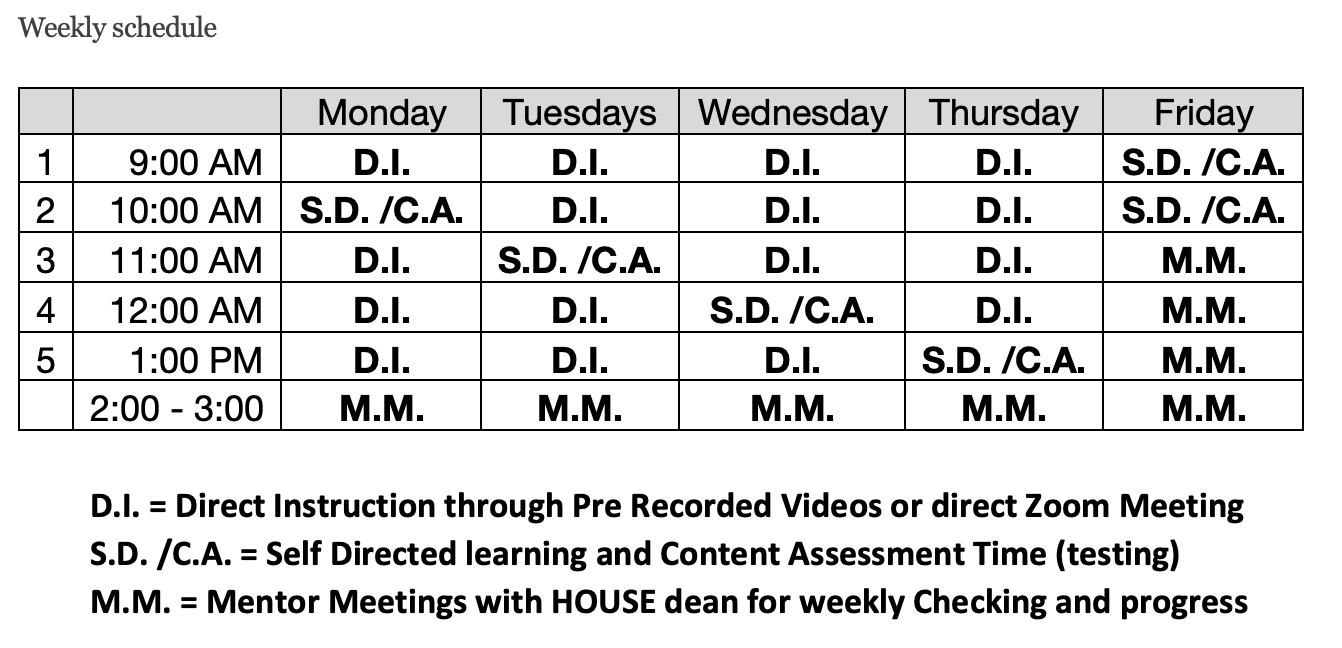 Weekly schedule

| | | Monday | Tuesdays | Wednesday | Thursday | Friday |
|---|---|---|---|---|---|---|
| 1 | 9:00 AM | D.I. | D.I. | D.I. | D.I. | S.D. /C.A. |
| 2 | 10:00 AM | S.D. /C.A. | D.I. | D.I. | D.I. | S.D. /C.A. |
| 3 | 11:00 AM | D.I. | S.D. /C.A. | D.I. | D.I. | M.M. |
| 4 | 12:00 AM | D.I. | D.I. | S.D. /C.A. | D.I. | M.M. |
| 5 | 1:00 PM | D.I. | D.I. | D.I. | S.D. /C.A. | M.M. |
| | 2:00 - 3:00 | M.M. | M.M. | M.M. | M.M. | M.M. |

D.I. = Direct Instruction through Pre Recorded Videos or direct Zoom Meeting
S.D. /C.A. = Self Directed learning and Content Assessment Time (testing)
M.M. = Mentor Meetings with HOUSE dean for weekly Checking and progress